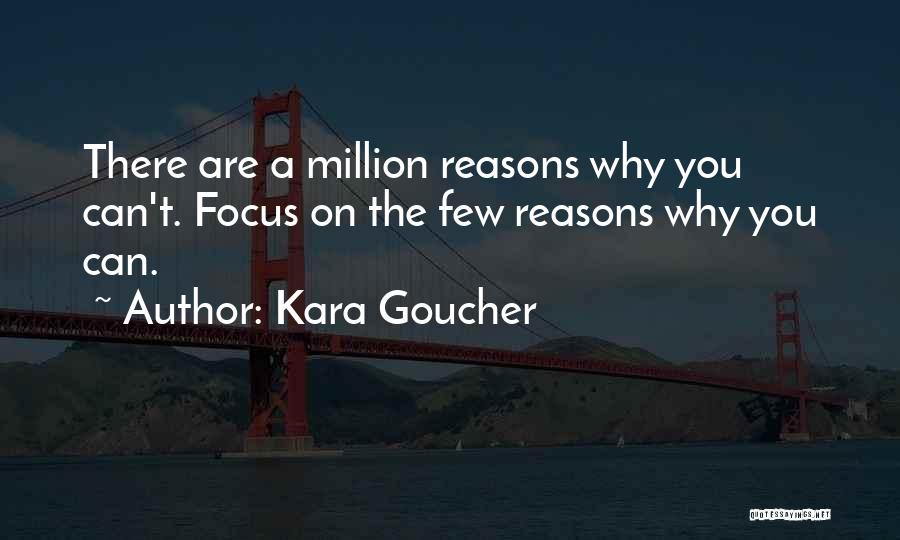 There are a million reasons why you can't. Focus on the few reasons why you can.

~ Author: Kara Goucher

QUOTESSAYINGS.NET